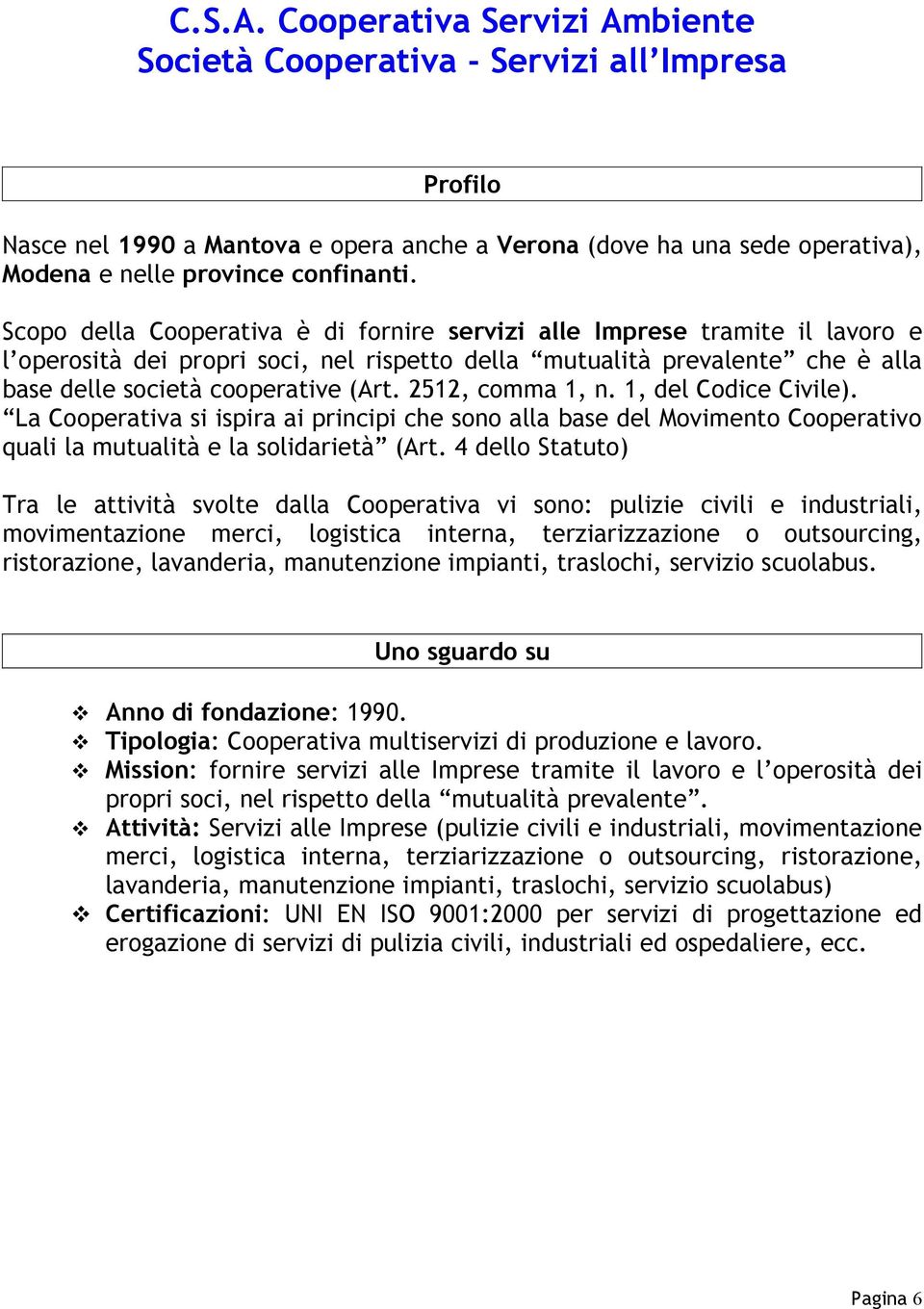 C.S.A. Cooperativa Servizi Ambiente
Società Cooperativa - Servizi all'Impresa

Profilo

Nasce nel 1990 a Mantova e opera anche a Verona (dove ha una sede operativa), Modena e nelle province confinanti.

Scopo della Cooperativa è di fornire servizi alle Imprese tramite il lavoro e l'operosità dei propri soci, nel rispetto della "mutualità prevalente" che è alla base delle società cooperative (Art. 2512, comma 1, n. 1, del Codice Civile). "La Cooperativa si ispira ai principi che sono alla base del Movimento Cooperativo quali la mutualità e la solidarietà" (Art. 4 dello Statuto)

Tra le attività svolte dalla Cooperativa vi sono: pulizie civili e industriali, movimentazione merci, logistica interna, terziarizzazione o outsourcing, ristorazione, lavanderia, manutenzione impianti, traslochi, servizio scuolabus.

Uno sguardo su

❖ Anno di fondazione: 1990.
❖ Tipologia: Cooperativa multiservizi di produzione e lavoro.
❖ Mission: fornire servizi alle Imprese tramite il lavoro e l'operosità dei propri soci, nel rispetto della "mutualità prevalente".
❖ Attività: Servizi alle Imprese (pulizie civili e industriali, movimentazione merci, logistica interna, terziarizzazione o outsourcing, ristorazione, lavanderia, manutenzione impianti, traslochi, servizio scuolabus)
❖ Certificazioni: UNI EN ISO 9001:2000 per servizi di progettazione ed erogazione di servizi di pulizia civili, industriali ed ospedaliere, ecc.

Pagina 6